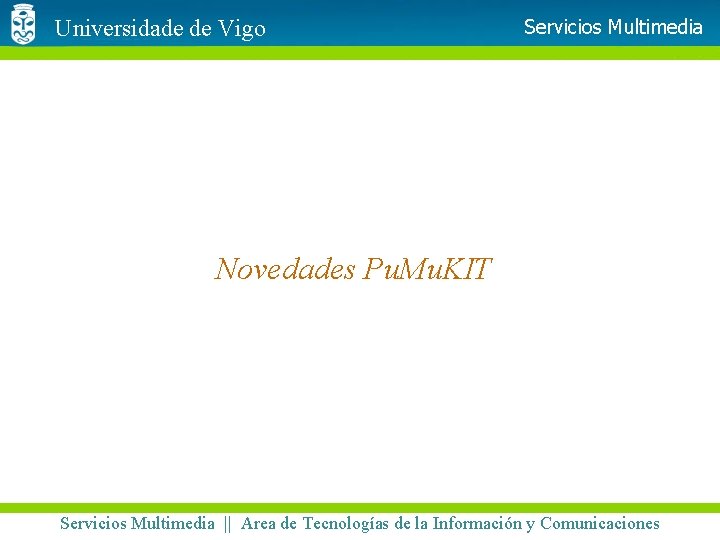 Universidade de Vigo

Servicios Multimedia

Novedades PuMuKIT

Servicios Multimedia || Area de Tecnologías de la Información y Comunicaciones